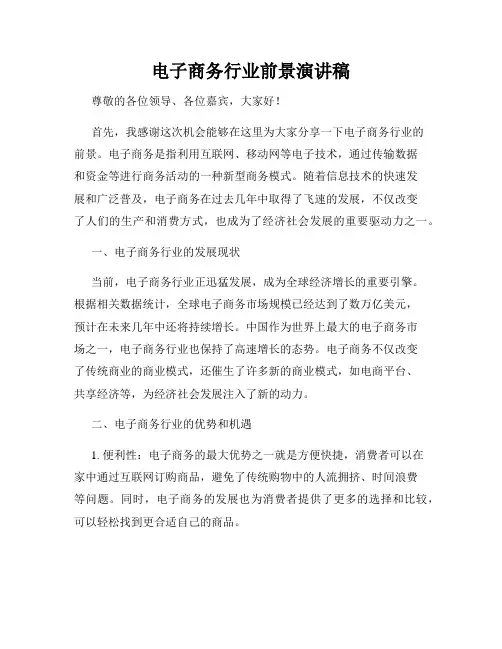 电子商务行业前景演讲稿

尊敬的各位领导、各位嘉宾，大家好！

首先，我感谢这次机会能够在这里为大家分享一下电子商务行业的前景。电子商务是指利用互联网、移动网等电子技术，通过传输数据和资金等进行商务活动的一种新型商务模式。随着信息技术的快速发展和广泛普及，电子商务在过去几年中取得了飞速的发展，不仅改变了人们的生产和消费方式，也成为了经济社会发展的重要驱动力之一。

一、电子商务行业的发展现状

当前，电子商务行业正迅猛发展，成为全球经济增长的重要引擎。根据相关数据统计，全球电子商务市场规模已经达到了数万亿美元，预计在未来几年中还将持续增长。中国作为世界上最大的电子商务市场之一，电子商务行业也保持了高速增长的态势。电子商务不仅改变了传统商业的商业模式，还催生了许多新的商业模式，如电商平台、共享经济等，为经济社会发展注入了新的动力。

二、电子商务行业的优势和机遇

1. 便利性：电子商务的最大优势之一就是方便快捷，消费者可以在家中通过互联网订购商品，避免了传统购物中的人流拥挤、时间浪费等问题。同时，电子商务的发展也为消费者提供了更多的选择和比较，可以轻松找到更合适自己的商品。